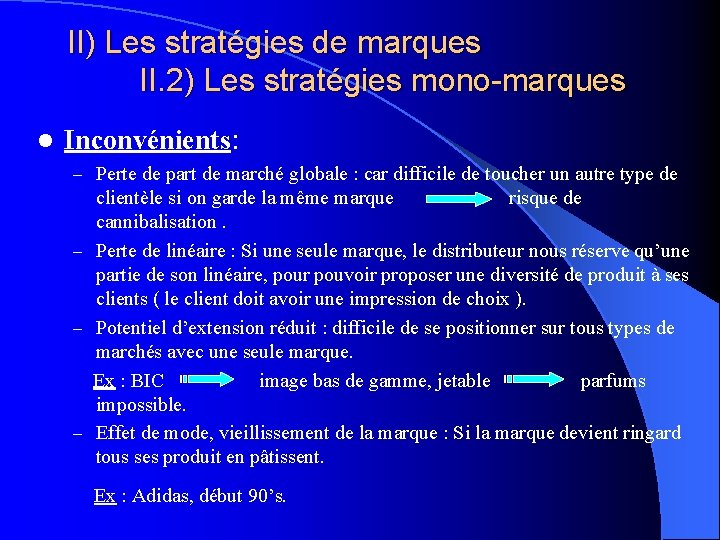 II) Les stratégies de marques
II.2) Les stratégies mono-marques

• Inconvénients:

- Perte de part de marché globale : car difficile de toucher un autre type de clientèle si on garde la même marque → risque de cannibalisation .

- Perte de linéaire : Si une seule marque, le distributeur nous réserve qu'une partie de son linéaire, pour pouvoir proposer une diversité de produit à ses clients ( le client doit avoir une impression de choix ).

- Potentiel d'extension réduit : difficile de se positionner sur tous types de marchés avec une seule marque.

Ex : BIC → image bas de gamme, jetable → parfums impossible.

- Effet de mode, vieillissement de la marque : Si la marque devient ringard tous ses produit en pâtissent.

Ex : Adidas, début 90's.